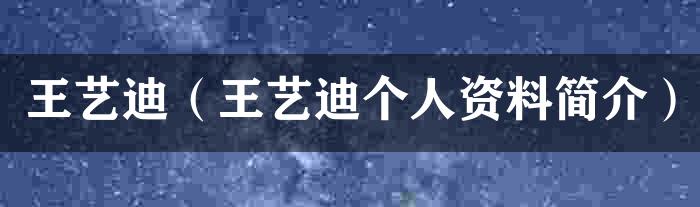 王艺迪（王艺迪个人资料简介）